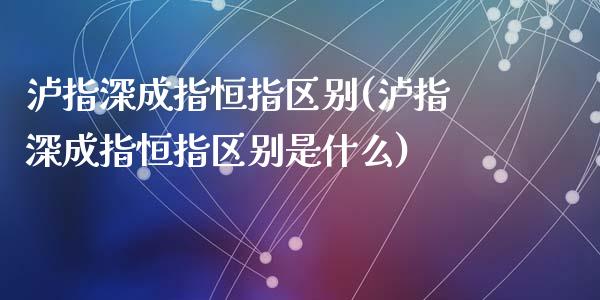 泸指深成指恒指区别(泸指深成指恒指区别是什么)